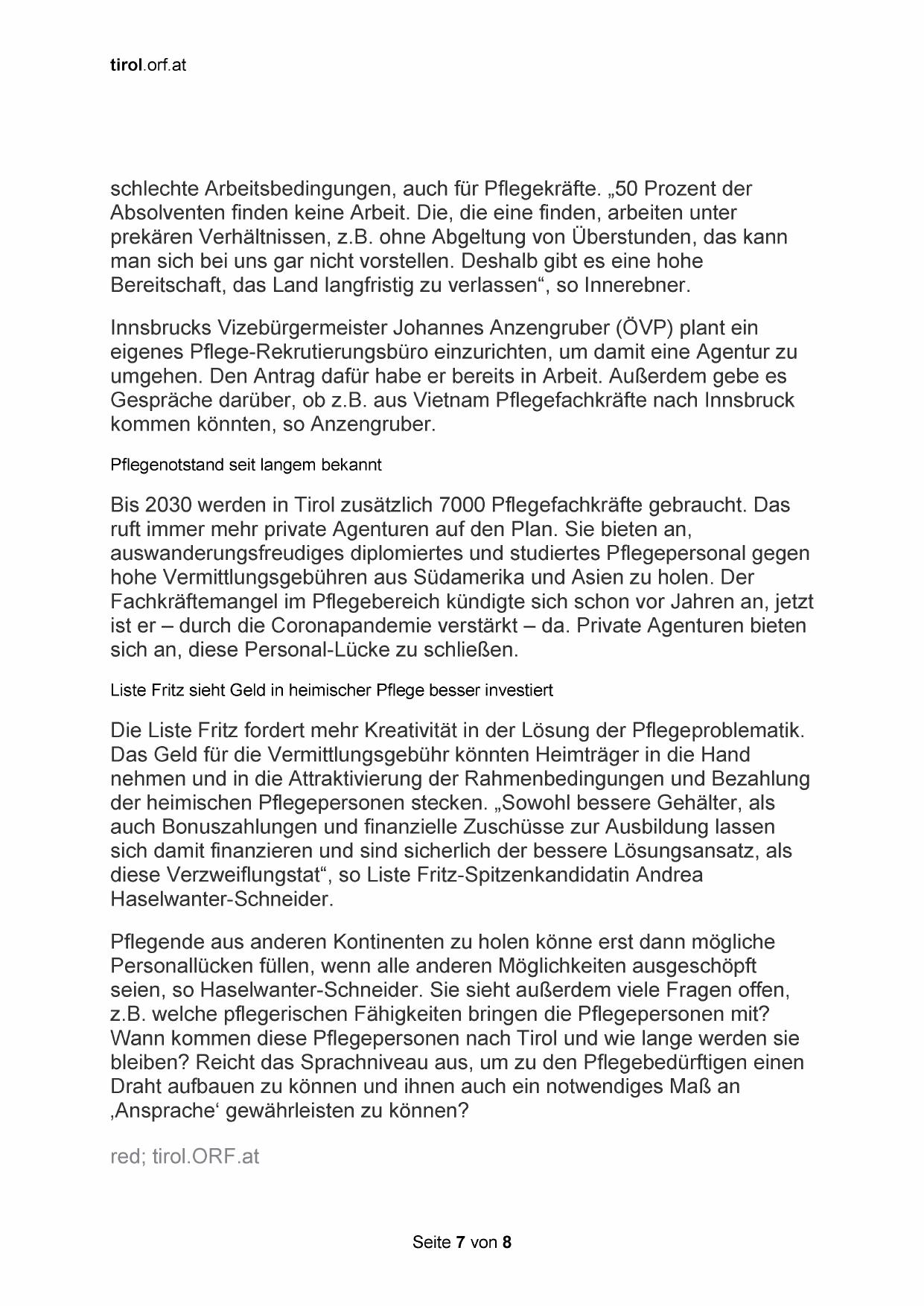 tirol.orf.at

schlechte Arbeitsbedingungen, auch für Pflegekräfte. „50 Prozent der Absolventen finden keine Arbeit. Die, die eine finden, arbeiten unter prekären Verhältnissen, z.B. ohne Abgeltung von Überstunden, das kann man sich bei uns gar nicht vorstellen. Deshalb gibt es eine hohe Bereitschaft, das Land langfristig zu verlassen“, so Innerebner.

Innsbrucks Vizebürgermeister Johannes Anzengruber (ÖVP) plant ein eigenes Pflege-Rekrutierungsbüro einzurichten, um damit eine Agentur zu umgehen. Den Antrag dafür habe er bereits in Arbeit. Außerdem gebe es Gespräche darüber, ob z.B. aus Vietnam Pflegefachkräfte nach Innsbruck kommen könnten, so Anzengruber.

Pflegenotstand seit langem bekannt

Bis 2030 werden in Tirol zusätzlich 7000 Pflegefachkräfte gebraucht. Das ruft immer mehr private Agenturen auf den Plan. Sie bieten an, auswanderungsfreudiges diplomiertes und studiertes Pflegepersonal gegen hohe Vermittlungsgebühren aus Südamerika und Asien zu holen. Der Fachkräftemangel im Pflegebereich kündigte sich schon vor Jahren an, jetzt ist er – durch die Coronapandemie verstärkt – da. Private Agenturen bieten sich an, diese Personal-Lücke zu schließen.

Liste Fritz sieht Geld in heimischer Pflege besser investiert

Die Liste Fritz fordert mehr Kreativität in der Lösung der Pflegeproblematik. Das Geld für die Vermittlungsgebühr könnten Heimträger in die Hand nehmen und in die Attraktivierung der Rahmenbedingungen und Bezahlung der heimischen Pflegepersonen stecken. „Sowohl bessere Gehälter, als auch Bonuszahlungen und finanzielle Zuschüsse zur Ausbildung lassen sich damit finanzieren und sind sicherlich der bessere Lösungsansatz, als diese Verzweiflungstat“, so Liste Fritz-Spitzenkandidatin Andrea Haselwanter-Schneider.

Pflegende aus anderen Kontinenten zu holen könne erst dann mögliche Personallücken füllen, wenn alle anderen Möglichkeiten ausgeschöpft seien, so Haselwanter-Schneider. Sie sieht außerdem viele Fragen offen, z.B. welche pflegerischen Fähigkeiten bringen die Pflegepersonen mit? Wann kommen diese Pflegepersonen nach Tirol und wie lange werden sie bleiben? Reicht das Sprachniveau aus, um zu den Pflegebedürftigen einen Draht aufbauen zu können und ihnen auch ein notwendiges Maß an ‚Ansprache‘ gewährleisten zu können?

red; tirol.ORF.at

Seite 7 von 8